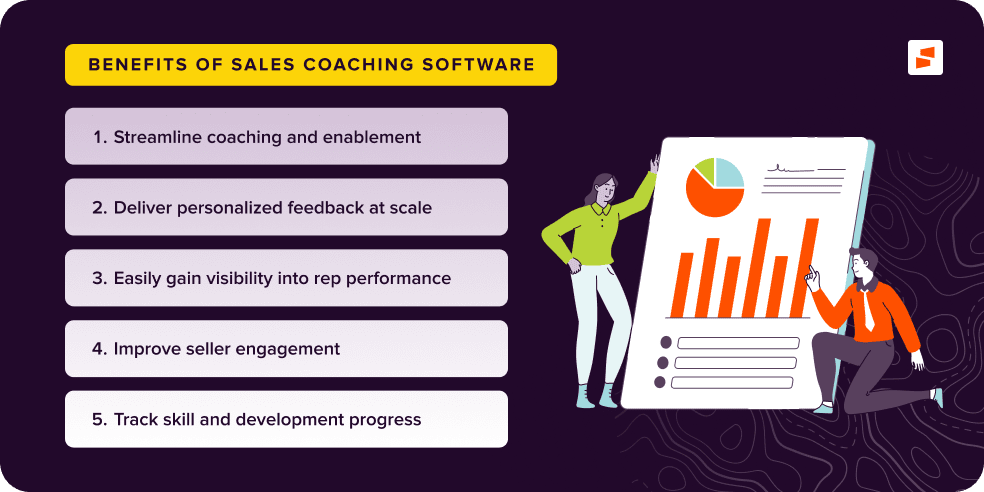 BENEFITS OF SALES COACHING SOFTWARE

1. Streamline coaching and enablement

2. Deliver personalized feedback at scale

3. Easily gain visibility into rep performance

4. Improve seller engagement

5. Track skill and development progress